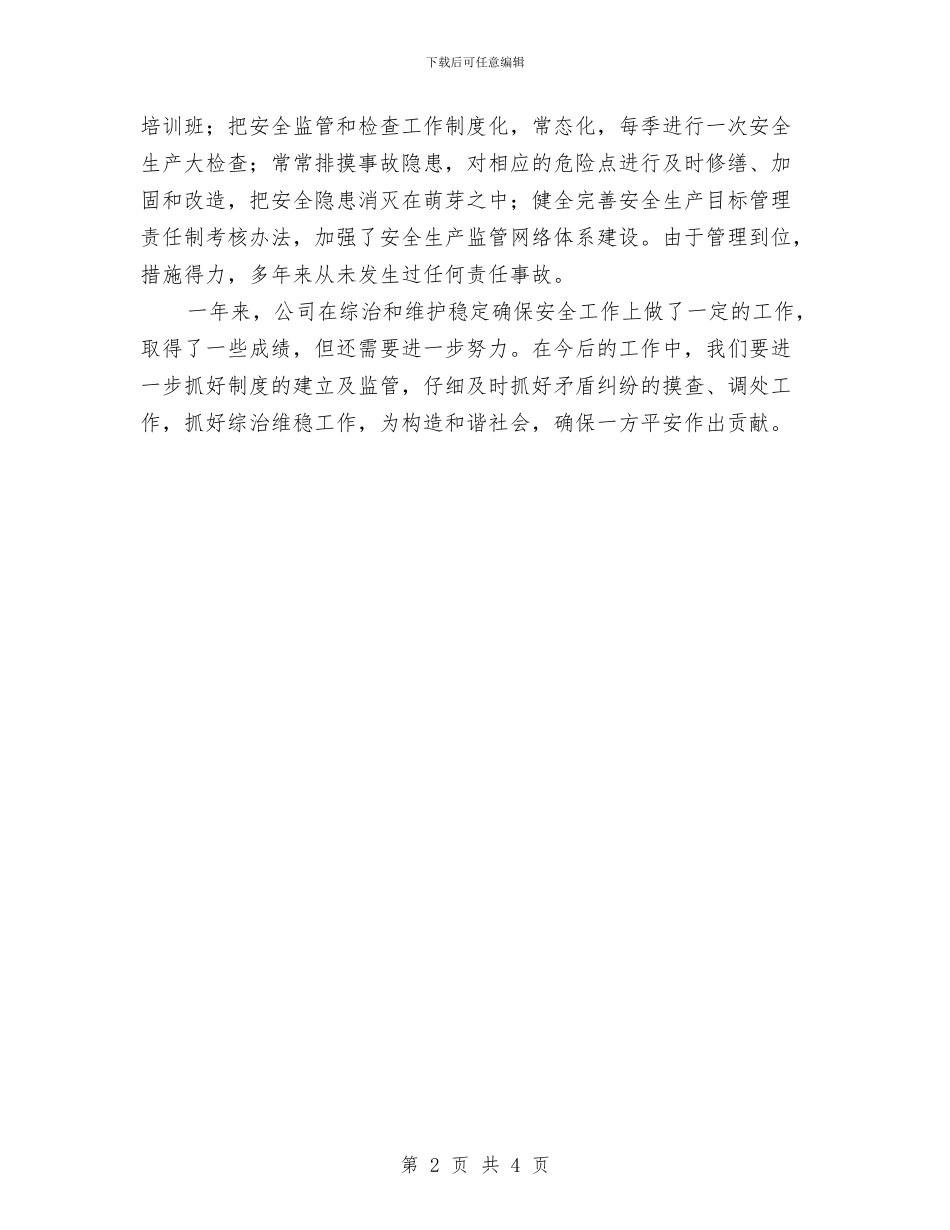 下载后可任意编辑

培训班；把安全监管和检查工作制度化，常态化，每季进行一次安全生产大检查；常常排摸事故隐患，对相应的危险点进行及时修缮、加固和改造，把安全隐患消灭在萌芽之中；健全完善安全生产目标管理责任制考核办法，加强了安全生产监管网络体系建设。由于管理到位，措施得力，多年来从未发生过任何责任事故。

一年来，公司在综治和维护稳定确保安全工作上做了一定的工作，取得了一些成绩，但还需要进一步努力。在今后的工作中，我们要进一步抓好制度的建立及监管，仔细及时抓好矛盾纠纷的摸查、调处工作，抓好综治维稳工作，为构造和谐社会，确保一方平安作出贡献。

第 2 页 共 4 页